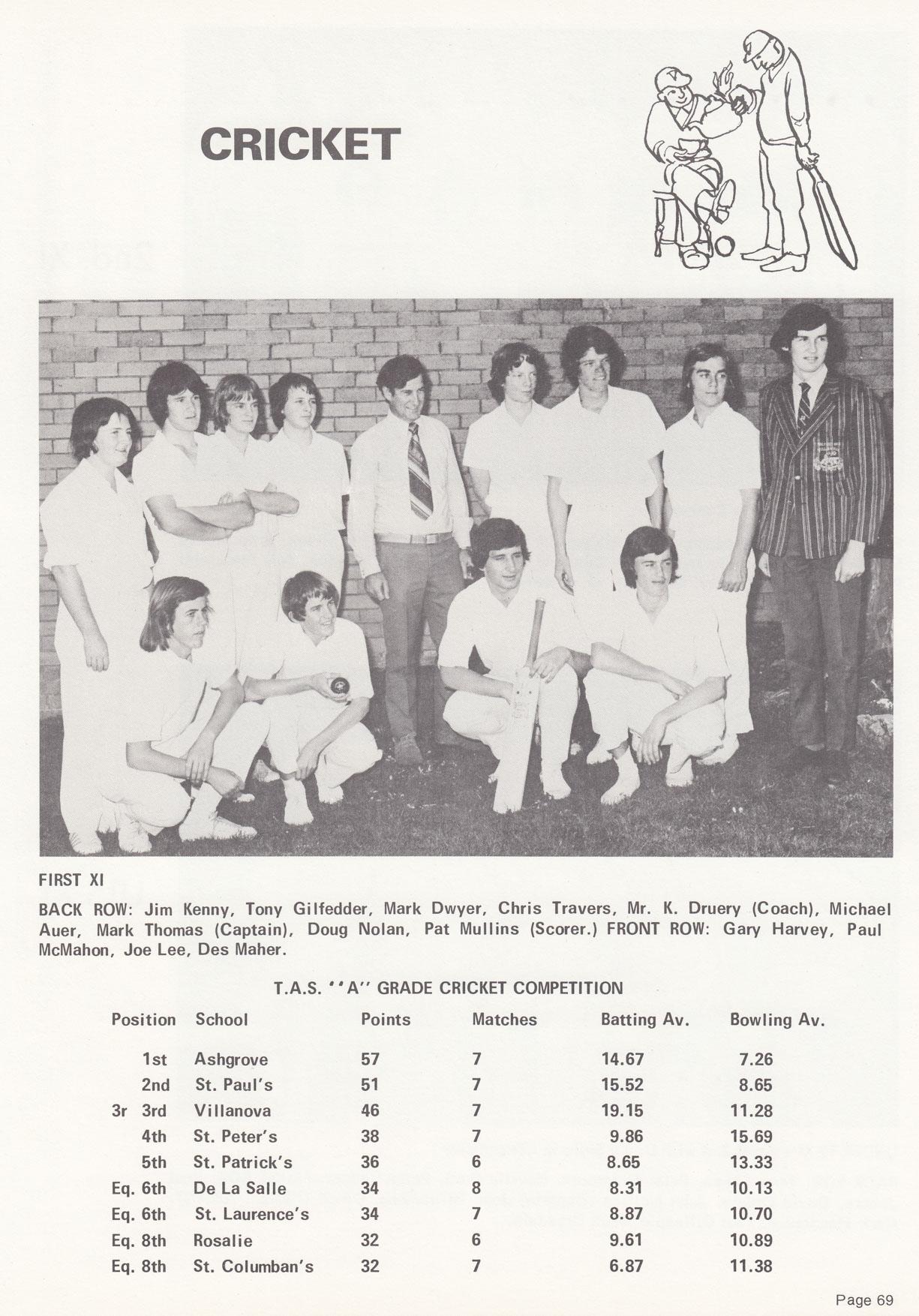 CRICKET

FIRST XI

BACK ROW: Jim Kenny, Tony Gilfedder, Mark Dwyer, Chris Travers, Mr. K. Druery (Coach), Michael Auer, Mark Thomas (Captain), Doug Nolan, Pat Mullins (Scorer.) FRONT ROW: Gary Harvey, Paul McMahon, Joe Lee, Des Maher.

T.A.S. "A" GRADE CRICKET COMPETITION

| Position | School | Points | Matches | Batting Av. | Bowling Av. |
|---|---|---|---|---|---|
| 1st | Ashgrove | 57 | 7 | 14.67 | 7.26 |
| 2nd | St. Paul's | 51 | 7 | 15.52 | 8.65 |
| 3r 3rd | Villanova | 46 | 7 | 19.15 | 11.28 |
| 4th | St. Peter's | 38 | 7 | 9.86 | 15.69 |
| 5th | St. Patrick's | 36 | 6 | 8.65 | 13.33 |
| Eq. 6th | De La Salle | 34 | 8 | 8.31 | 10.13 |
| Eq. 6th | St. Laurence's | 34 | 7 | 8.87 | 10.70 |
| Eq. 8th | Rosalie | 32 | 6 | 9.61 | 10.89 |
| Eq. 8th | St. Columban's | 32 | 7 | 6.87 | 11.38 |

Page 69